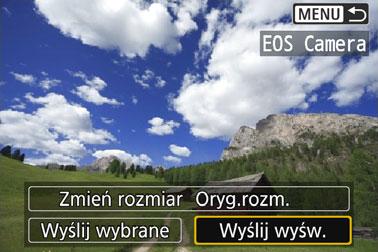 MENU
EOS Camera
Zmień rozmiar Oryg.rozm.
Wyślij wybrane
Wyślij wyśw.